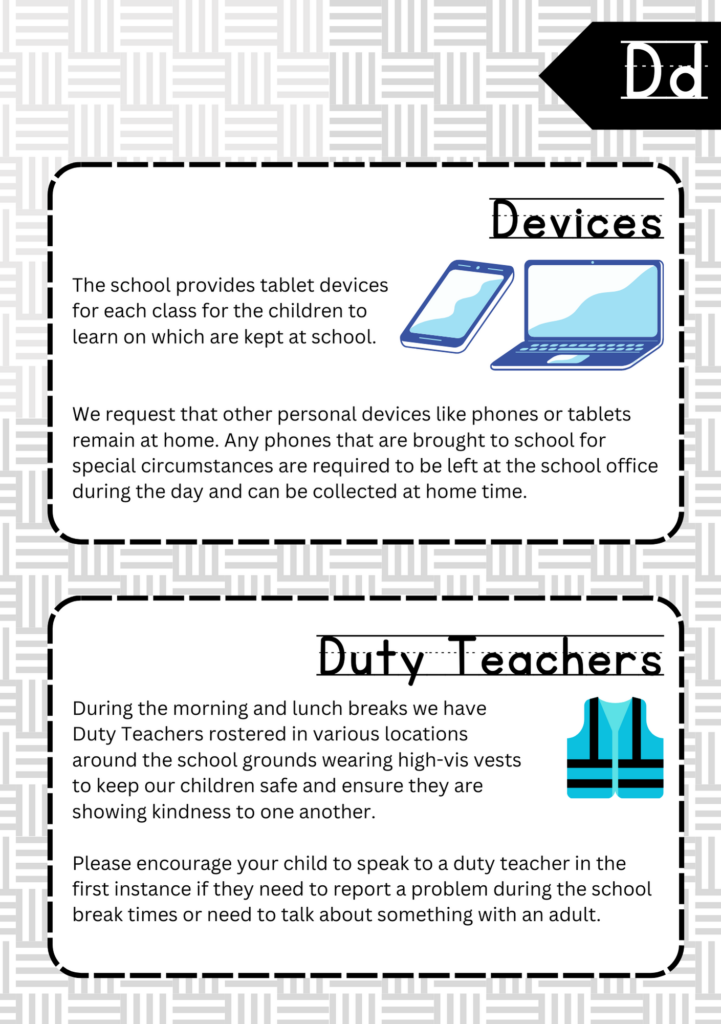 Dd

Devices

The school provides tablet devices for each class for the children to learn on which are kept at school.

We request that other personal devices like phones or tablets remain at home. Any phones that are brought to school for special circumstances are required to be left at the school office during the day and can be collected at home time.

Duty Teachers

During the morning and lunch breaks we have Duty Teachers rostered in various locations around the school grounds wearing high-vis vests to keep our children safe and ensure they are showing kindness to one another.

Please encourage your child to speak to a duty teacher in the first instance if they need to report a problem during the school break times or need to talk about something with an adult.